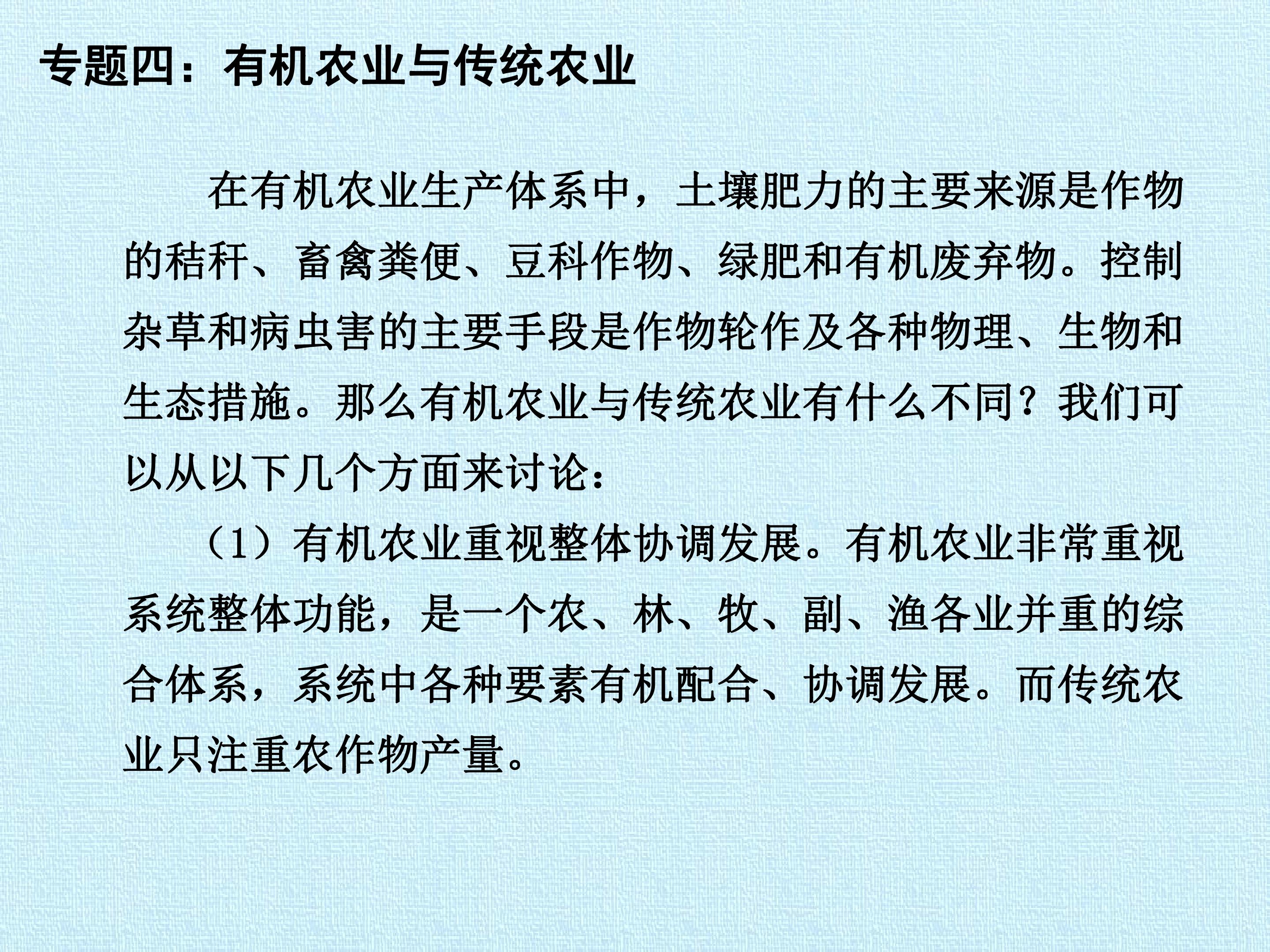 专题四：有机农业与传统农业

在有机农业生产体系中，土壤肥力的主要来源是作物的秸秆、畜禽粪便、豆科作物、绿肥和有机废弃物。控制杂草和病虫害的主要手段是作物轮作及各种物理、生物和生态措施。那么有机农业与传统农业有什么不同？我们可以从以下几个方面来讨论：

（1）有机农业重视整体协调发展。有机农业非常重视系统整体功能，是一个农、林、牧、副、渔各业并重的综合体系，系统中各种要素有机配合、协调发展。而传统农业只注重农作物产量。